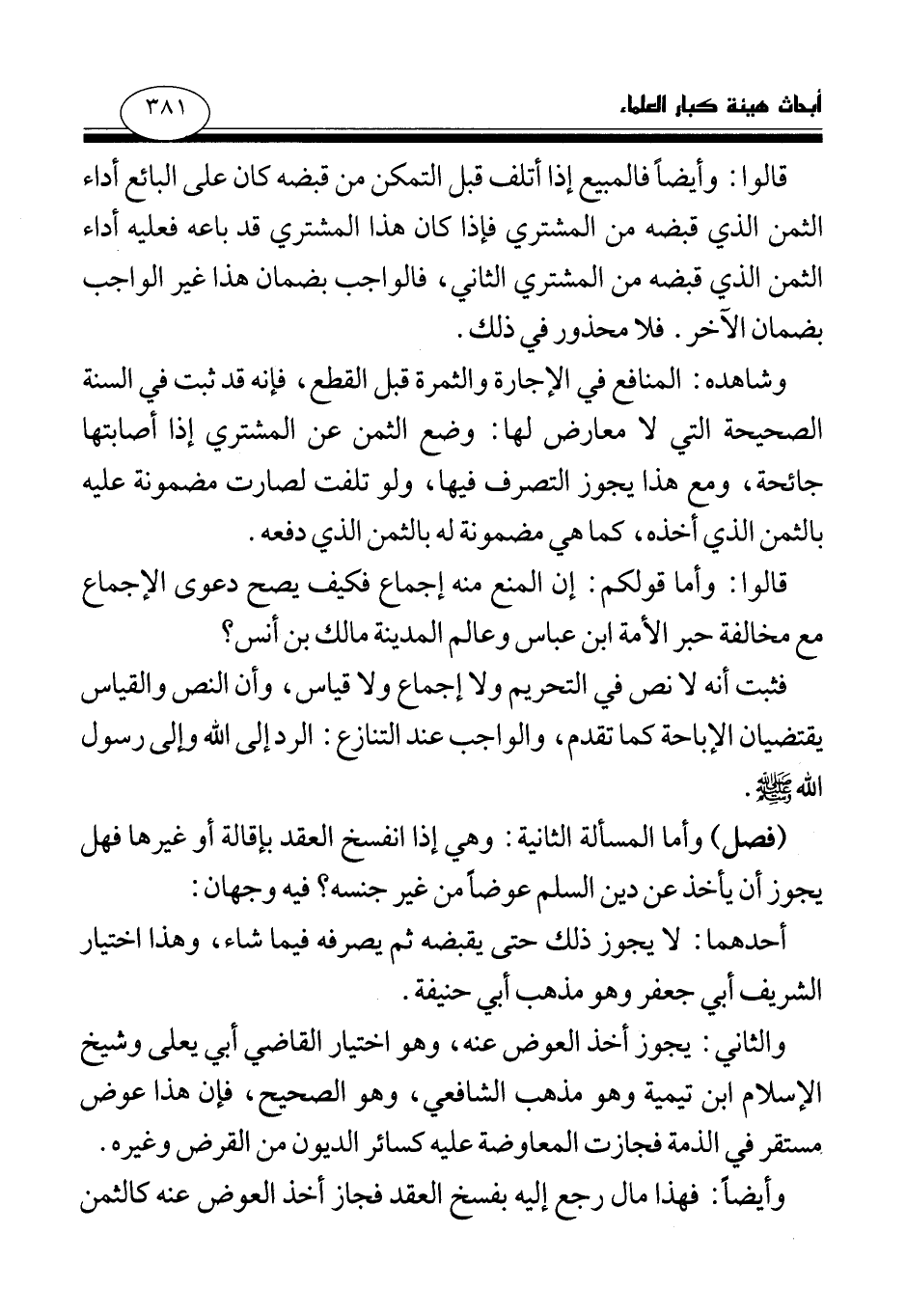 أبحاث هيئة كبار العلماء

٣٨١

قالوا: وأيضاً فالمبيع إذا أتلف قبل التمكن من قبضه كان على البائع أداء الثمن الذي قبضه من المشتري فإذا كان هذا المشتري قد باعه فعليه أداء الثمن الذي قبضه من المشتري الثاني، فالواجب بضمان هذا غير الواجب بضمان الآخر. فلا محذور في ذلك.

وشاهده: المنافع في الإجارة والثمرة قبل القطع، فإنه قد ثبت في السنة الصحيحة التي لا معارض لها: وضع الثمن عن المشتري إذا أصابتها جائحة، ومع هذا يجوز التصرف فيها، ولو تلفت لصارت مضمونة عليه بالثمن الذي أخذه، كما هي مضمونة له بالثمن الذي دفعه.

قالوا: وأما قولكم: إن المنع منه إجماع فكيف يصح دعوى الإجماع مع مخالفة حبر الأمة ابن عباس وعالم المدينة مالك بن أنس؟

فثبت أنه لا نص في التحريم ولا إجماع ولا قياس، وأن النص والقياس يقتضيان الإباحة كما تقدم، والواجب عند التنازع: الرد إلى الله وإلى رسول الله ﷺ.

(فصل) وأما المسألة الثانية: وهي إذا انفسخ العقد بإقالة أو غيرها فهل يجوز أن يأخذ عن دين السلم عوضاً من غير جنسه؟ فيه وجهان:

أحدهما: لا يجوز ذلك حتى يقبضه ثم يصرفه فيما شاء، وهذا اختيار الشريف أبي جعفر وهو مذهب أبي حنيفة.

والثاني: يجوز أخذ العوض عنه، وهو اختيار القاضي أبي يعلى وشيخ الإسلام ابن تيمية وهو مذهب الشافعي، وهو الصحيح، فإن هذا عوض مستقر في الذمة فجازت المعاوضة عليه كسائر الديون من القرض وغيره.

وأيضاً: فهذا مال رجع إليه بفسخ العقد فجاز أخذ العوض عنه كالثمن